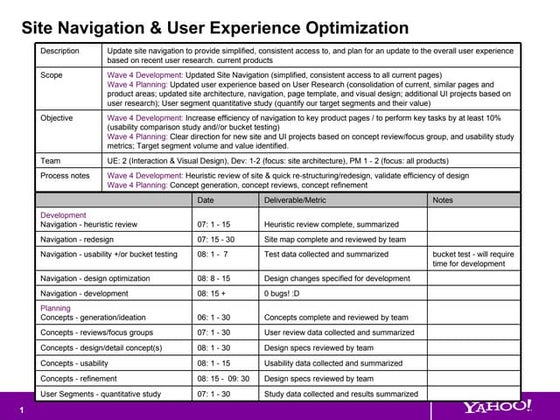 Site Navigation & User Experience Optimization

| Description | Update site navigation to provide simplified, consistent access to, and plan for an update to the overall user experience based on recent user research. current products |
|---|---|
| Scope | Wave 4 Development: Updated Site Navigation (simplified, consistent access to all current pages) Wave 4 Planning: Updated user experience based on User Research (consolidation of current, similar pages and product areas; updated site architecture, navigation, page template, and visual design; additional UI projects based on user research); User segment quantitative study (quantify our target segments and their value) |
| Objective | Wave 4 Development: Increase efficiency of navigation to key product pages / to perform key tasks by at least 10% (usability comparison study and//or bucket testing) Wave 4 Planning: Clear direction for new site and UI projects based on concept review/focus group, and usability study metrics; Target segment volume and value identified. |
| Team | UE: 2 (Interaction & Visual Design), Dev: 1-2 (focus: site architecture), PM 1 - 2 (focus: all products) |
| Process notes | Wave 4 Development: Heuristic review of site & quick re-structuring/redesign, validate efficiency of design Wave 4 Planning: Concept generation, concept reviews, concept refinement |

| | Date | Deliverable/Metric | Notes |
|---|---|---|---|
| Development Navigation - heuristic review | 07: 1 - 15 | Heuristic review complete, summarized | |
| Navigation - redesign | 07: 15 - 30 | Site map complete and reviewed by team | |
| Navigation - usability +/or bucket testing | 08: 1 - 7 | Test data collected and summarized | bucket test - will require time for development |
| Navigation - design optimization | 08: 8 - 15 | Design changes specified for development | |
| Navigation - development | 08: 15 + | 0 bugs! :D | |
| Planning Concepts - generation/ideation | 06: 1 - 30 | Concepts complete and reviewed by team | |
| Concepts - reviews/focus groups | 07: 1 - 30 | User review data collected and summarized | |
| Concepts - design/detail concept(s) | 08: 1 - 30 | Design specs reviewed by team | |
| Concepts - usability | 08: 1 - 15 | Usability data collected and summarized | |
| Concepts - refinement | 08: 15 - 09: 30 | Design specs reviewed by team | |
| User Segments - quantitative study | 07: 1 - 30 | Study data collected and results summarized | |

1

YAHOO!